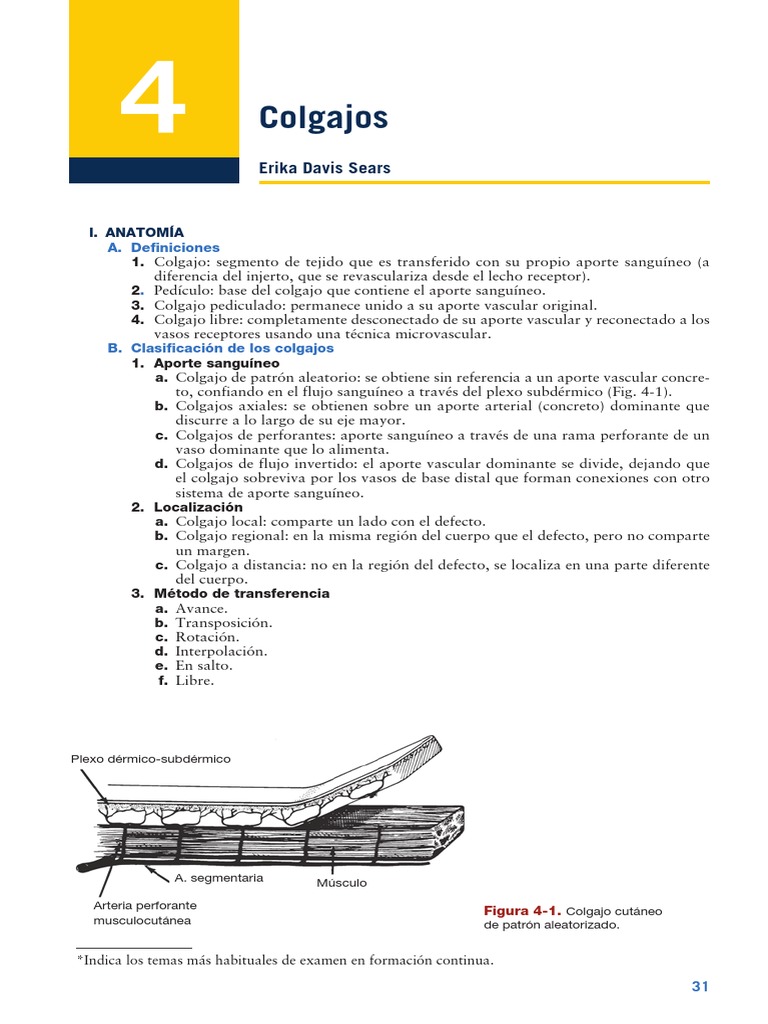 4

Colgajos

Erika Davis Sears

I. ANATOMÍA
A. Definiciones
1. Colgajo: segmento de tejido que es transferido con su propio aporte sanguíneo (a diferencia del injerto, que se revasculariza desde el lecho receptor).
2. Pedículo: base del colgajo que contiene el aporte sanguíneo.
3. Colgajo pediculado: permanece unido a su aporte vascular original.
4. Colgajo libre: completamente desconectado de su aporte vascular y reconectado a los vasos receptores usando una técnica microvascular.
B. Clasificación de los colgajos
1. Aporte sanguíneo
a. Colgajo de patrón aleatorio: se obtiene sin referencia a un aporte vascular concreto, confiando en el flujo sanguíneo a través del plexo subdérmico (Fig. 4-1).
b. Colgajos axiales: se obtienen sobre un aporte arterial (concreto) dominante que discurre a lo largo de su eje mayor.
c. Colgajos de perforantes: aporte sanguíneo a través de una rama perforante de un vaso dominante que lo alimenta.
d. Colgajos de flujo invertido: el aporte vascular dominante se divide, dejando que el colgajo sobreviva por los vasos de base distal que forman conexiones con otro sistema de aporte sanguíneo.
2. Localización
a. Colgajo local: comparte un lado con el defecto.
b. Colgajo regional: en la misma región del cuerpo que el defecto, pero no comparte un margen.
c. Colgajo a distancia: no en la región del defecto, se localiza en una parte diferente del cuerpo.
3. Método de transferencia
a. Avance.
b. Transposición.
c. Rotación.
d. Interpolación.
e. En salto.
f. Libre.

Plexo dérmico-subdérmico
A. segmentaria
Músculo
Arteria perforante musculocutánea

Figura 4-1. Colgajo cutáneo de patrón aleatorizado.

*Indica los temas más habituales de examen en formación continua.

31